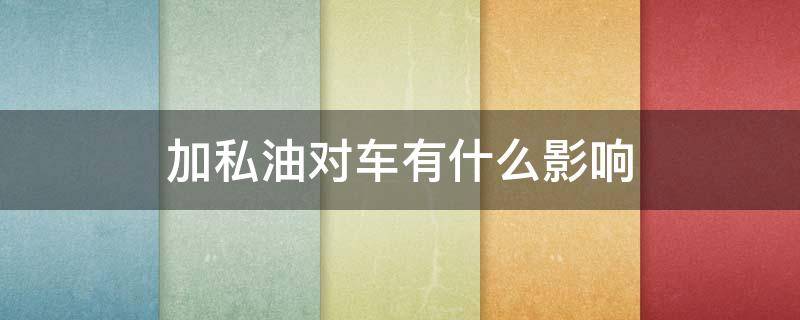 加私油对车有什么影响